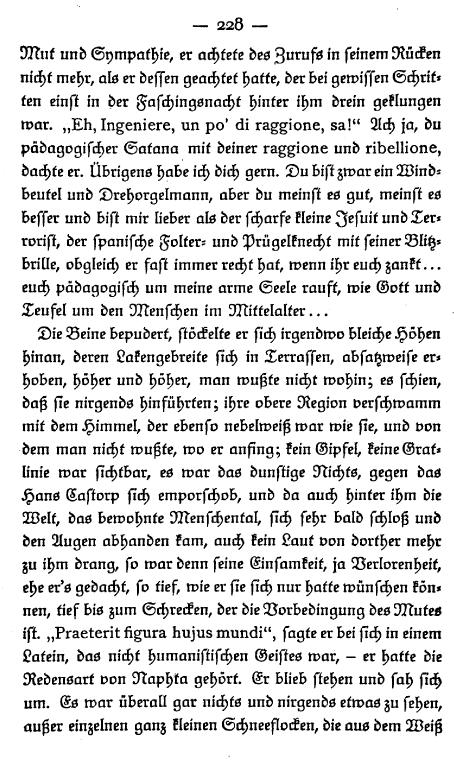 — 228 —

Mut und Sympathie, er achtete des Zurufs in seinem Rücken nicht mehr, als er dessen geachtet hatte, der bei gewissen Schritten einst in der Faschingsnacht hinter ihm drein geklungen war. „Eh, Ingeniere, un po' di raggione, sa!" Ach ja, du pädagogischer Satana mit deiner raggione und ribellione, dachte er. Übrigens habe ich dich gern. Du bist zwar ein Windbeutel und Drehorgelmann, aber du meinst es gut, meinst es besser und bist mir lieber als der scharfe kleine Jesuit und Terrorist, der spanische Folter- und Prügelknecht mit seiner Blitzbrille, obgleich er fast immer recht hat, wenn ihr euch zankt... euch pädagogisch um meine arme Seele rauft, wie Gott und Teufel um den Menschen im Mittelalter...

Die Beine bepudert, stöckelte er sich irgendwo bleiche Höhen hinan, deren Lakengebreite sich in Terrassen, absatzweise erhoben, höher und höher, man wußte nicht wohin; es schien, daß sie nirgends hinführten; ihre obere Region verschwamm mit dem Himmel, der ebenso nebelweiß war wie sie, und von dem man nicht wußte, wo er anfing; kein Gipfel, keine Gratlinie war sichtbar, es war das dunstige Nichts, gegen das Hans Castorp sich emporschob, und da auch hinter ihm die Welt, das bewohnte Menschental, sich sehr bald schloß und den Augen abhanden kam, auch kein Laut von dorther mehr zu ihm drang, so war denn seine Einsamkeit, ja Verlorenheit, ehe er's gedacht, so tief, wie er sie sich nur hatte wünschen können, tief bis zum Schrecken, der die Vorbedingung des Mutes ist. „Praeterit figura hujus mundi", sagte er bei sich in einem Latein, das nicht humanistischen Geistes war, – er hatte die Redensart von Naphta gehört. Er blieb stehen und sah sich um. Es war überall gar nichts und nirgends etwas zu sehen, außer einzelnen ganz kleinen Schneeflocken, die aus dem Weiß